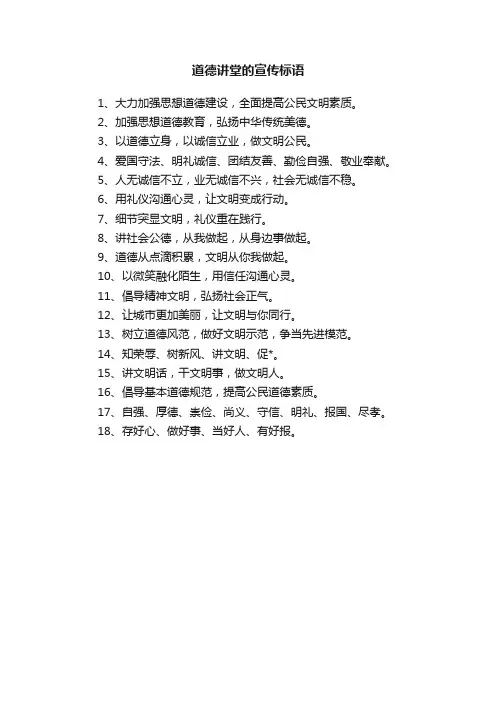 道德讲堂的宣传标语

1、大力加强思想道德建设，全面提高公民文明素质。
2、加强思想道德教育，弘扬中华传统美德。
3、以道德立身，以诚信立业，做文明公民。
4、爱国守法、明礼诚信、团结友善、勤俭自强、敬业奉献。
5、人无诚信不立，业无诚信不兴，社会无诚信不稳。
6、用礼仪沟通心灵，让文明变成行动。
7、细节突显文明，礼仪重在践行。
8、讲社会公德，从我做起，从身边事做起。
9、道德从点滴积累，文明从你我做起。
10、以微笑融化陌生，用信任沟通心灵。
11、倡导精神文明，弘扬社会正气。
12、让城市更加美丽，让文明与你同行。
13、树立道德风范，做好文明示范，争当先进模范。
14、知荣辱、树新风、讲文明、促*。
15、讲文明话，干文明事，做文明人。
16、倡导基本道德规范，提高公民道德素质。
17、自强、厚德、崇俭、尚义、守信、明礼、报国、尽孝。
18、存好心、做好事、当好人、有好报。